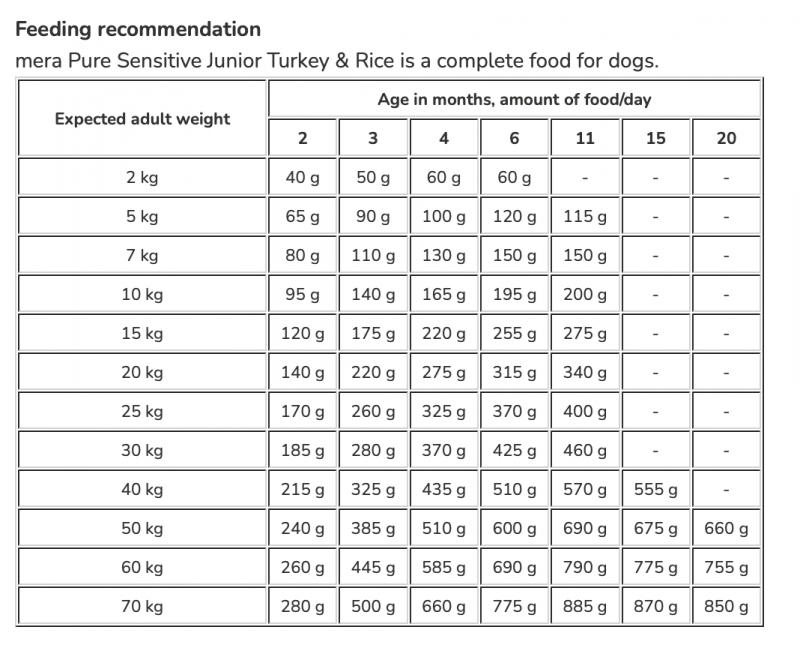 **Feeding recommendation**
mera Pure Sensitive Junior Turkey & Rice is a complete food for dogs.

| Expected adult weight | Age in months, amount of food/day | | | | | | |
|---|---|---|---|---|---|---|---|
| | 2 | 3 | 4 | 6 | 11 | 15 | 20 |
| 2 kg | 40 g | 50 g | 60 g | 60 g | - | - | - |
| 5 kg | 65 g | 90 g | 100 g | 120 g | 115 g | - | - |
| 7 kg | 80 g | 110 g | 130 g | 150 g | 150 g | - | - |
| 10 kg | 95 g | 140 g | 165 g | 195 g | 200 g | - | - |
| 15 kg | 120 g | 175 g | 220 g | 255 g | 275 g | - | - |
| 20 kg | 140 g | 220 g | 275 g | 315 g | 340 g | - | - |
| 25 kg | 170 g | 260 g | 325 g | 370 g | 400 g | - | - |
| 30 kg | 185 g | 280 g | 370 g | 425 g | 460 g | - | - |
| 40 kg | 215 g | 325 g | 435 g | 510 g | 570 g | 555 g | - |
| 50 kg | 240 g | 385 g | 510 g | 600 g | 690 g | 675 g | 660 g |
| 60 kg | 260 g | 445 g | 585 g | 690 g | 790 g | 775 g | 755 g |
| 70 kg | 280 g | 500 g | 660 g | 775 g | 885 g | 870 g | 850 g |